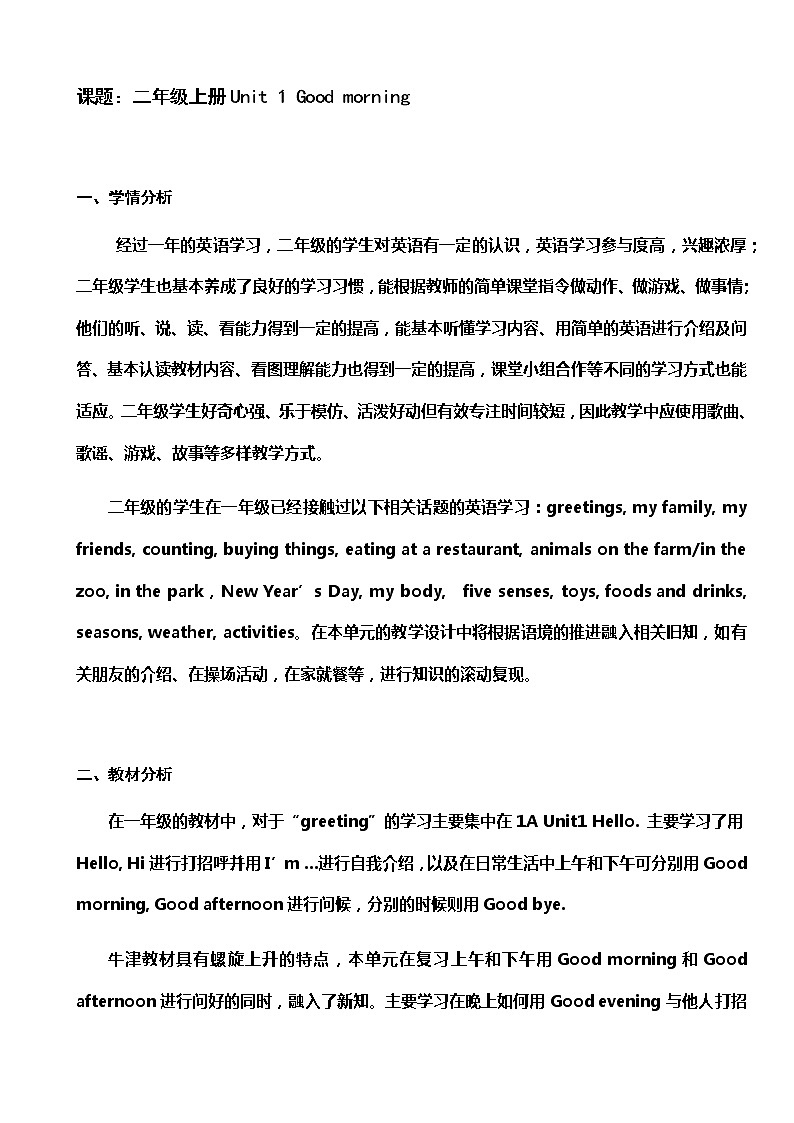 课题：二年级上册 Unit 1 Good morning

一、学情分析

经过一年的英语学习，二年级的学生对英语有一定的认识，英语学习参与度高，兴趣浓厚；二年级学生也基本养成了良好的学习习惯，能根据教师的简单课堂指令做动作、做游戏、做事情;他们的听、说、读、看能力得到一定的提高，能基本听懂学习内容、用简单的英语进行介绍及问答、基本认读教材内容、看图理解能力也得到一定的提高，课堂小组合作等不同的学习方式也能适应。二年级学生好奇心强、乐于模仿、活泼好动但有效专注时间较短，因此教学中应使用歌曲、歌谣、游戏、故事等多样教学方式。

二年级的学生在一年级已经接触过以下相关话题的英语学习：greetings, my family, my friends, counting, buying things, eating at a restaurant, animals on the farm/in the zoo, in the park，New Year’s Day, my body, five senses, toys, foods and drinks, seasons, weather, activities。在本单元的教学设计中将根据语境的推进融入相关旧知，如有关朋友的介绍、在操场活动，在家就餐等，进行知识的滚动复现。

二、教材分析

在一年级的教材中，对于“greeting”的学习主要集中在 1A Unit1 Hello. 主要学习了用 Hello, Hi 进行打招呼并用 I’m ...进行自我介绍，以及在日常生活中上午和下午可分别用 Good morning, Good afternoon 进行问候，分别的时候则用 Good bye.

牛津教材具有螺旋上升的特点，本单元在复习上午和下午用 Good morning 和 Good afternoon 进行问好的同时，融入了新知。主要学习在晚上如何用 Good evening 与他人打招